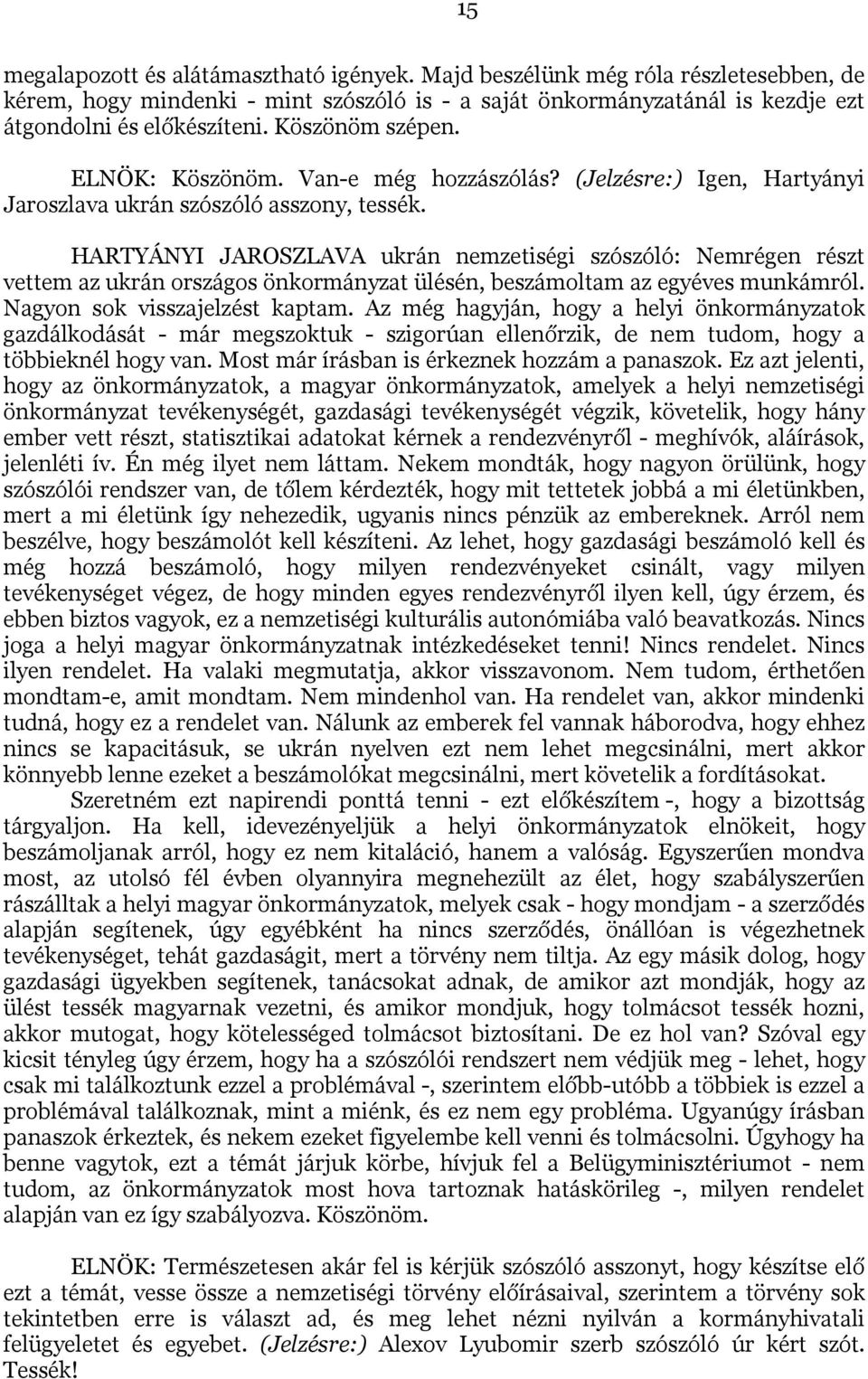 15

megalapozott és alátámasztható igények. Majd beszélünk még róla részletesebben, de kérem, hogy mindenki - mint szószóló is - a saját önkormányzatánál is kezdje ezt átgondolni és előkészíteni. Köszönöm szépen.

ELNÖK: Köszönöm. Van-e még hozzászólás? (Jelzésre:) Igen, Hartyányi Jaroszlava ukrán szószóló asszony, tessék.

HARTYÁNYI JAROSZLAVA ukrán nemzetiségi szószóló: Nemrégen részt vettem az ukrán országos önkormányzat ülésén, beszámoltam az egyéves munkámról. Nagyon sok visszajelzést kaptam. Az még hagyján, hogy a helyi önkormányzatok gazdálkodását - már megszoktuk - szigorúan ellenőrzik, de nem tudom, hogy a többieknél hogy van. Most már írásban is érkeznek hozzám a panaszok. Ez azt jelenti, hogy az önkormányzatok, a magyar önkormányzatok, amelyek a helyi nemzetiségi önkormányzat tevékenységét, gazdasági tevékenységét végzik, követelik, hogy hány ember vett részt, statisztikai adatokat kérnek a rendezvényről - meghívók, aláírások, jelenléti ív. Én még ilyet nem láttam. Nekem mondták, hogy nagyon örülünk, hogy szószólói rendszer van, de tőlem kérdezték, hogy mit tettetek jobbá a mi életünkben, mert a mi életünk így nehezedik, ugyanis nincs pénzük az embereknek. Arról nem beszélve, hogy beszámolót kell készíteni. Az lehet, hogy gazdasági beszámoló kell és még hozzá beszámoló, hogy milyen rendezvényeket csinált, vagy milyen tevékenységet végez, de hogy minden egyes rendezvényről ilyen kell, úgy érzem, és ebben biztos vagyok, ez a nemzetiségi kulturális autonómiába való beavatkozás. Nincs joga a helyi magyar önkormányzatnak intézkedéseket tenni! Nincs rendelet. Nincs ilyen rendelet. Ha valaki megmutatja, akkor visszavonom. Nem tudom, érthetően mondtam-e, amit mondtam. Nem mindenhol van. Ha rendelet van, akkor mindenki tudná, hogy ez a rendelet van. Nálunk az emberek fel vannak háborodva, hogy ehhez nincs se kapacitásuk, se ukrán nyelven ezt nem lehet megcsinálni, mert akkor könnyebb lenne ezeket a beszámolókat megcsinálni, mert követelik a fordításokat.

Szeretném ezt napirendi ponttá tenni - ezt előkészítem -, hogy a bizottság tárgyaljon. Ha kell, idevezényeljük a helyi önkormányzatok elnökeit, hogy beszámoljanak arról, hogy ez nem kitaláció, hanem a valóság. Egyszerűen mondva most, az utolsó fél évben olyannyira megnehezült az élet, hogy szabályszerűen rászálltak a helyi magyar önkormányzatok, melyek csak - hogy mondjam - a szerződés alapján segítenek, úgy egyébként ha nincs szerződés, önállóan is végezhetnek tevékenységet, tehát gazdaságit, mert a törvény nem tiltja. Az egy másik dolog, hogy gazdasági ügyekben segítenek, tanácsokat adnak, de amikor azt mondják, hogy az ülést tessék magyarnak vezetni, és amikor mondjuk, hogy tolmácsot tessék hozni, akkor mutogat, hogy kötelességed tolmácsot biztosítani. De ez hol van? Szóval egy kicsit tényleg úgy érzem, hogy ha a szószólói rendszert nem védjük meg - lehet, hogy csak mi találkoztunk ezzel a problémával -, szerintem előbb-utóbb a többiek is ezzel a problémával találkoznak, mint a miénk, és ez nem egy probléma. Ugyanúgy írásban panaszok érkeztek, és nekem ezeket figyelembe kell venni és tolmácsolni. Úgyhogy ha benne vagytok, ezt a témát járjuk körbe, hívjuk fel a Belügyminisztériumot - nem tudom, az önkormányzatok most hova tartoznak hatáskörileg -, milyen rendelet alapján van ez így szabályozva. Köszönöm.

ELNÖK: Természetesen akár fel is kérjük szószóló asszonyt, hogy készítse elő ezt a témát, vesse össze a nemzetiségi törvény előírásaival, szerintem a törvény sok tekintetben erre is választ ad, és meg lehet nézni nyilván a kormányhivatali felügyeletet és egyebet. (Jelzésre:) Alexov Lyubomir szerb szószóló úr kért szót. Tessék!